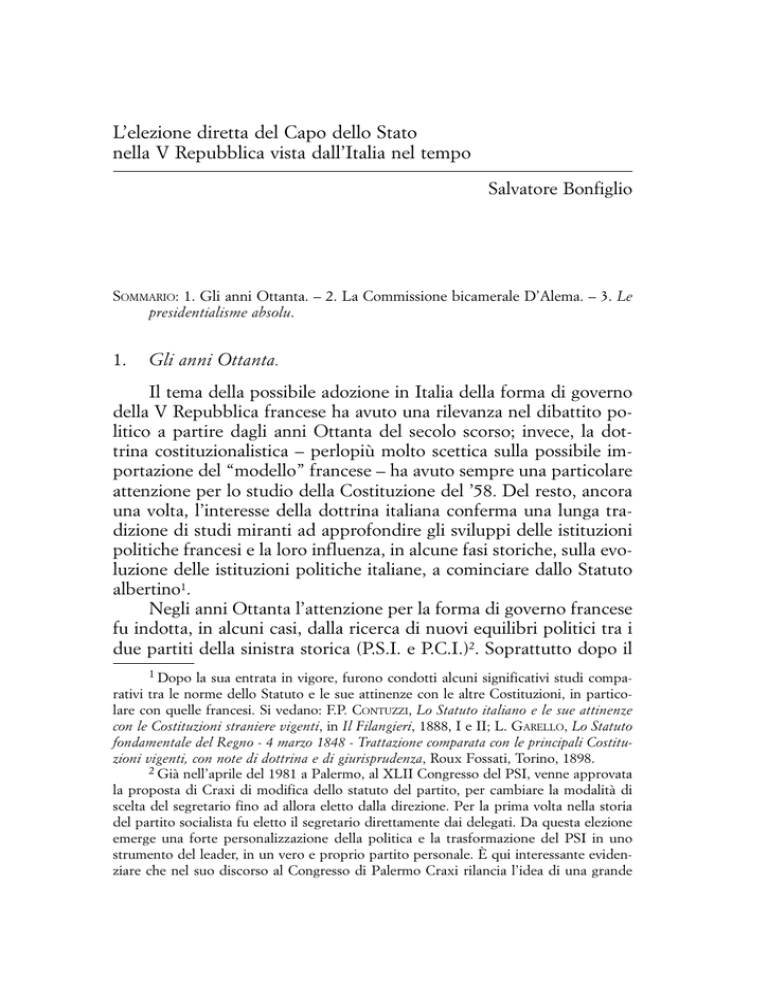 L'elezione diretta del Capo dello Stato nella V Repubblica vista dall'Italia nel tempo

Salvatore Bonfiglio

SOMMARIO: 1. Gli anni Ottanta. – 2. La Commissione bicamerale D'Alema. – 3. Le presidentialisme absolu.

1. Gli anni Ottanta.

Il tema della possibile adozione in Italia della forma di governo della V Repubblica francese ha avuto una rilevanza nel dibattito politico a partire dagli anni Ottanta del secolo scorso; invece, la dottrina costituzionalistica – perlopiù molto scettica sulla possibile importazione del "modello" francese – ha avuto sempre una particolare attenzione per lo studio della Costituzione del '58. Del resto, ancora una volta, l'interesse della dottrina italiana conferma una lunga tradizione di studi miranti ad approfondire gli sviluppi delle istituzioni politiche francesi e la loro influenza, in alcune fasi storiche, sulla evoluzione delle istituzioni politiche italiane, a cominciare dallo Statuto albertino$^1$.

Negli anni Ottanta l'attenzione per la forma di governo francese fu indotta, in alcuni casi, dalla ricerca di nuovi equilibri politici tra i due partiti della sinistra storica (P.S.I. e P.C.I.)$^2$. Soprattutto dopo il

$^1$ Dopo la sua entrata in vigore, furono condotti alcuni significativi studi comparativi tra le norme dello Statuto e le sue attinenze con le altre Costituzioni, in particolare con quelle francesi. Si vedano: F.P. CONTUZZI, Lo Statuto italiano e le sue attinenze con le Costituzioni straniere vigenti, in Il Filangieri, 1888, I e II; L. GARELLO, Lo Statuto fondamentale del Regno - 4 marzo 1848 - Trattazione comparata con le principali Costituzioni vigenti, con note di dottrina e di giurisprudenza, Roux Fossati, Torino, 1898.

$^2$ Già nell'aprile del 1981 a Palermo, al XLII Congresso del PSI, venne approvata la proposta di Craxi di modifica dello statuto del partito, per cambiare la modalità di scelta del segretario fino ad allora eletto dalla direzione. Per la prima volta nella storia del partito socialista fu eletto il segretario direttamente dai delegati. Da questa elezione emerge una forte personalizzazione della politica e la trasformazione del PSI in uno strumento del leader, in un vero e proprio partito personale. È qui interessante evidenziare che nel suo discorso al Congresso di Palermo Craxi rilancia l'idea di una grande